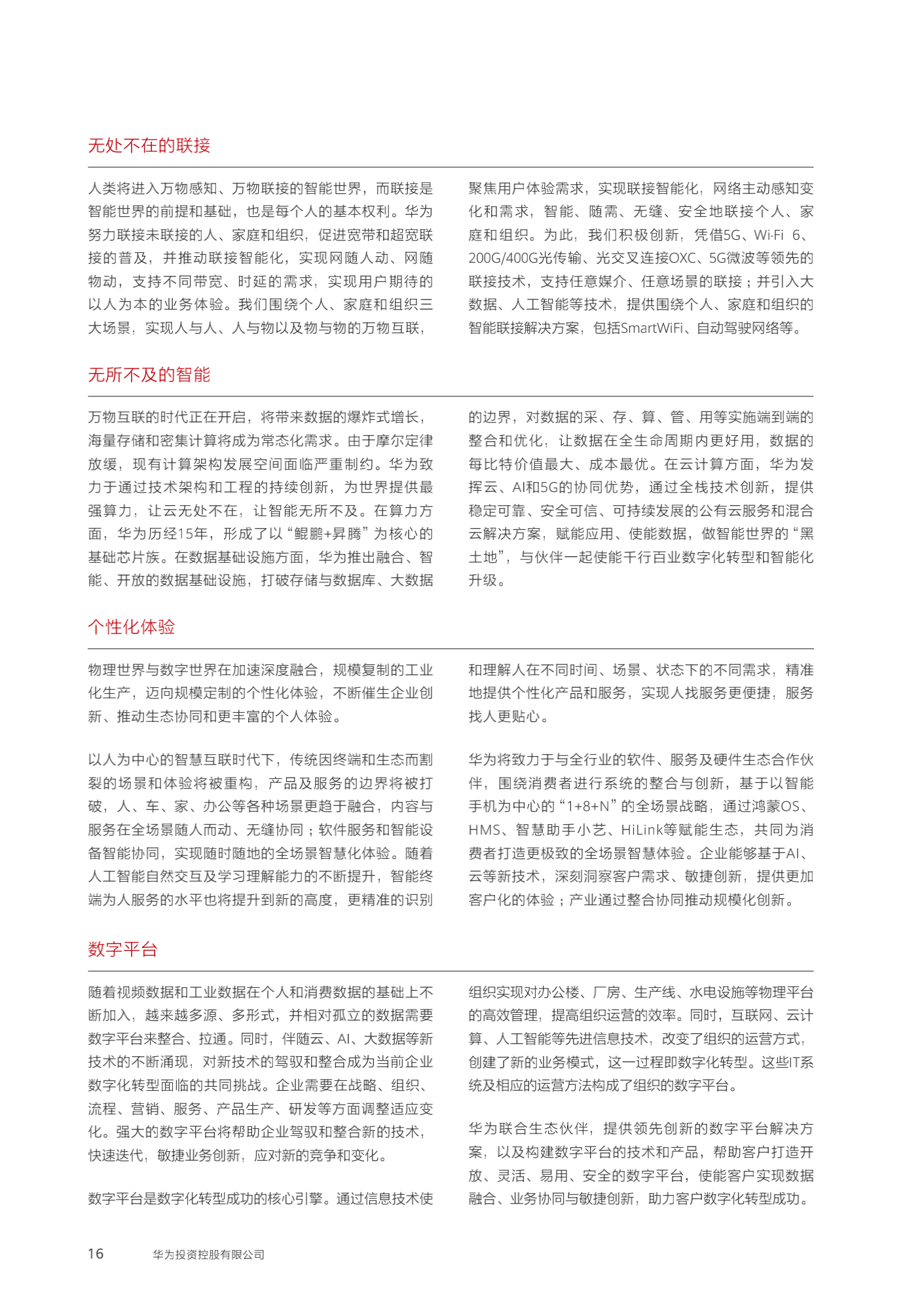 无处不在的联接

人类将进入万物感知、万物联接的智能世界，而联接是智能世界的前提和基础，也是每个人的基本权利。华为努力联接未联接的人、家庭和组织，促进宽带和超宽联接的普及，并推动联接智能化，实现网随人动、网随物动，支持不同带宽、时延的需求，实现用户期待的以人为本的业务体验。我们围绕个人、家庭和组织三大场景，实现人与人、人与物以及物与物的万物互联，聚焦用户体验需求，实现联接智能化，网络主动感知变化和需求，智能、随需、无缝、安全地联接个人、家庭和组织。为此，我们积极创新，凭借5G、Wi-Fi 6、200G/400G光传输、光交叉连接OXC、5G微波等领先的联接技术，支持任意媒介、任意场景的联接；并引入大数据、人工智能等技术，提供围绕个人、家庭和组织的智能联接解决方案，包括SmartWiFi、自动驾驶网络等。

无所不及的智能

万物互联的时代正在开启，将带来数据的爆炸式增长，海量存储和密集计算将成为常态化需求。由于摩尔定律放缓，现有计算架构发展空间面临严重制约。华为致力于通过技术架构和工程的持续创新，为世界提供最强算力，让云无处不在，让智能无所不及。在算力方面，华为历经15年，形成了以“鲲鹏+昇腾”为核心的基础芯片族。在数据基础设施方面，华为推出融合、智能、开放的数据基础设施，打破存储与数据库、大数据的边界，对数据的采、存、算、管、用等实施端到端的整合和优化，让数据在全生命周期内更好用，数据的每比特价值最大、成本最优。在云计算方面，华为发挥云、AI和5G的协同优势，通过全栈技术创新，提供稳定可靠、安全可信、可持续发展的公有云服务和混合云解决方案，赋能应用、使能数据，做智能世界的“黑土地”，与伙伴一起使能千行百业数字化转型和智能化升级。

个性化体验

物理世界与数字世界在加速深度融合，规模复制的工业化生产，迈向规模定制的个性化体验，不断催生企业创新、推动生态协同和更丰富的个人体验。

以人为中心的智慧互联时代下，传统因终端和生态而割裂的场景和体验将被重构，产品及服务的边界将被打破，人、车、家、办公等各种场景更趋于融合，内容与服务在全场景随人而动、无缝协同；软件服务和智能设备智能协同，实现随时随地的全场景智慧化体验。随着人工智能自然交互及学习理解能力的不断提升，智能终端为人服务的水平也将提升到新的高度，更精准的识别和理解人在不同时间、场景、状态下的不同需求，精准地提供个性化产品和服务，实现人找服务更便捷，服务找人更贴心。

华为将致力于与全行业的软件、服务及硬件生态合作伙伴，围绕消费者进行系统的整合与创新，基于以智能手机为中心的“1+8+N”的全场景战略，通过鸿蒙OS、HMS、智慧助手小艺、HiLink等赋能生态，共同为消费者打造更极致的全场景智慧体验。企业能够基于AI、云等新技术，深刻洞察客户需求、敏捷创新，提供更加客户化的体验；产业通过整合协同推动规模化创新。

数字平台

随着视频数据和工业数据在个人和消费数据的基础上不断加入，越来越多源、多形式，并相对孤立的数据需要数字平台来整合、拉通。同时，伴随云、AI、大数据等新技术的不断涌现，对新技术的驾驭和整合成为当前企业数字化转型面临的共同挑战。企业需要在战略、组织、流程、营销、服务、产品生产、研发等方面调整适应变化。强大的数字平台将帮助企业驾驭和整合新的技术，快速迭代，敏捷业务创新，应对新的竞争和变化。

数字平台是数字化转型成功的核心引擎。通过信息技术使组织实现对办公楼、厂房、生产线、水电设施等物理平台的高效管理，提高组织运营的效率。同时，互联网、云计算、人工智能等先进信息技术，改变了组织的运营方式，创建了新的业务模式，这一过程即数字化转型。这些IT系统及相应的运营方法构成了组织的数字平台。

华为联合生态伙伴，提供领先创新的数字平台解决方案，以及构建数字平台的技术和产品，帮助客户打造开放、灵活、易用、安全的数字平台，使能客户实现数据融合、业务协同与敏捷创新，助力客户数字化转型成功。

16 华为投资控股有限公司